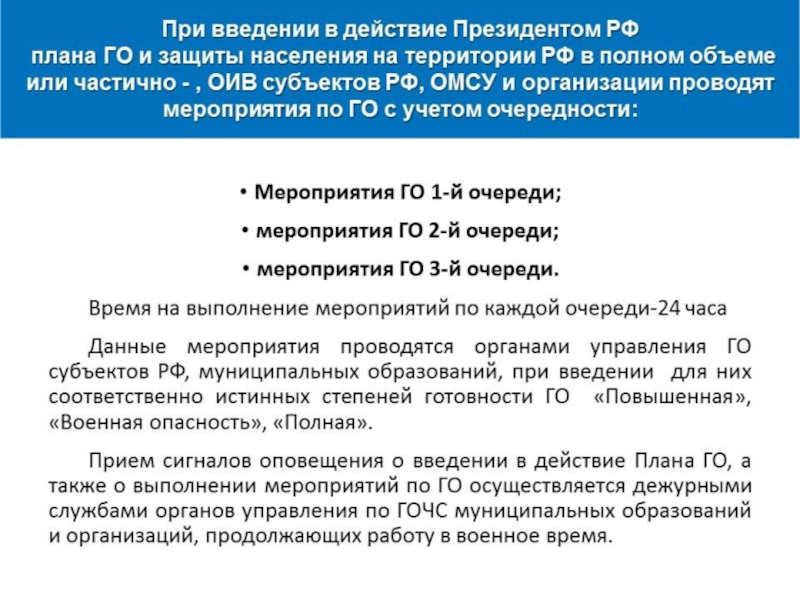 При введении в действие Президентом РФ плана ГО и защиты населения на территории РФ в полном объеме или частично - , ОИВ субъектов РФ, ОМСУ и организации проводят мероприятия по ГО с учетом очередности:

• Мероприятия ГО 1-й очереди;

• мероприятия ГО 2-й очереди;

• мероприятия ГО 3-й очереди.

Время на выполнение мероприятий по каждой очереди-24 часа

Данные мероприятия проводятся органами управления ГО субъектов РФ, муниципальных образований, при введении для них соответственно истинных степеней готовности ГО «Повышенная», «Военная опасность», «Полная».

Прием сигналов оповещения о введении в действие Плана ГО, а также о выполнении мероприятий по ГО осуществляется дежурными службами органов управления по ГОЧС муниципальных образований и организаций, продолжающих работу в военное время.